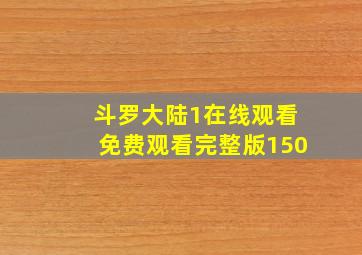 斗罗大陆1在线观看
免费观看完整版150